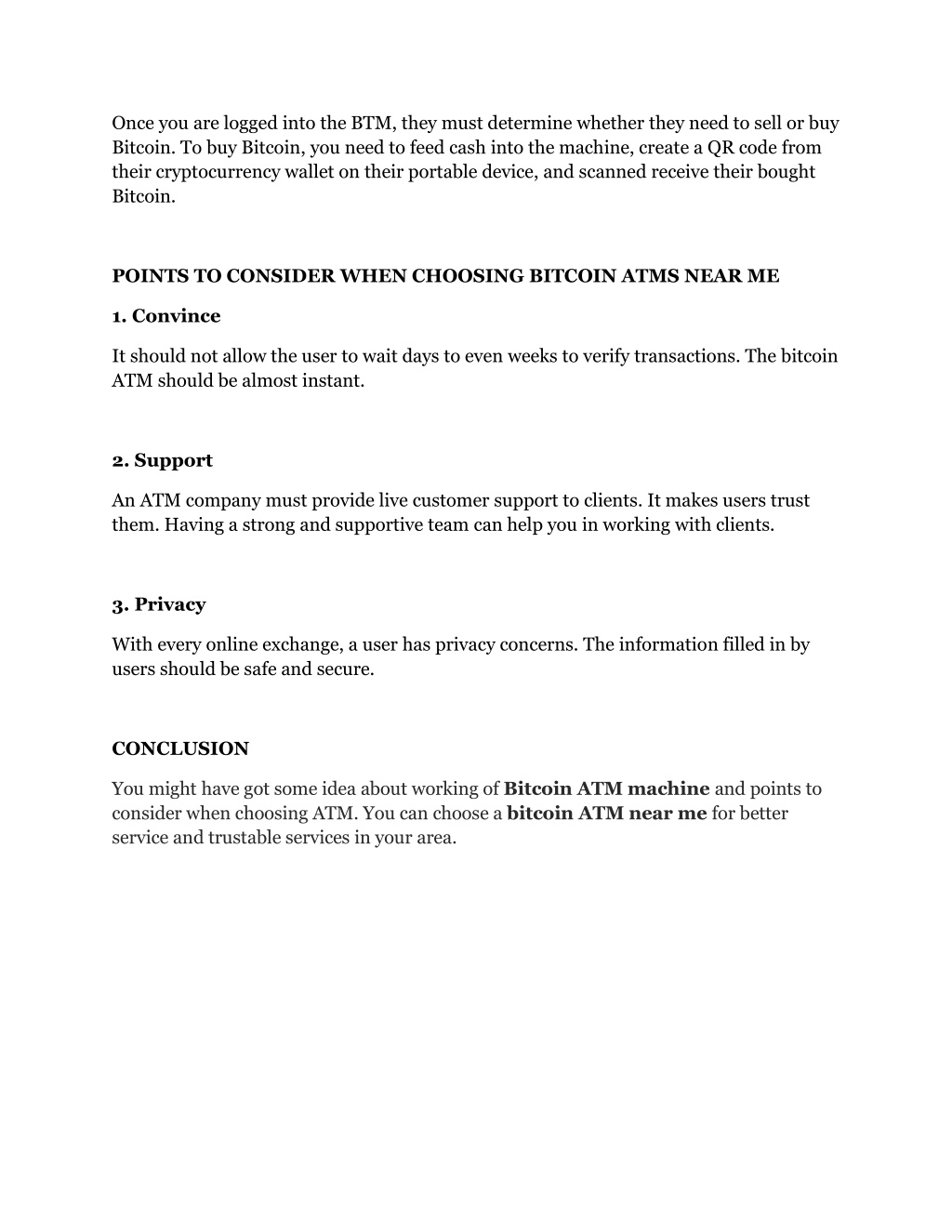 Once you are logged into the BTM, they must determine whether they need to sell or buy Bitcoin. To buy Bitcoin, you need to feed cash into the machine, create a QR code from their cryptocurrency wallet on their portable device, and scanned receive their bought Bitcoin.

POINTS TO CONSIDER WHEN CHOOSING BITCOIN ATMS NEAR ME

1. Convince

It should not allow the user to wait days to even weeks to verify transactions. The bitcoin ATM should be almost instant.

2. Support

An ATM company must provide live customer support to clients. It makes users trust them. Having a strong and supportive team can help you in working with clients.

3. Privacy

With every online exchange, a user has privacy concerns. The information filled in by users should be safe and secure.

CONCLUSION

You might have got some idea about working of Bitcoin ATM machine and points to consider when choosing ATM. You can choose a bitcoin ATM near me for better service and trustable services in your area.